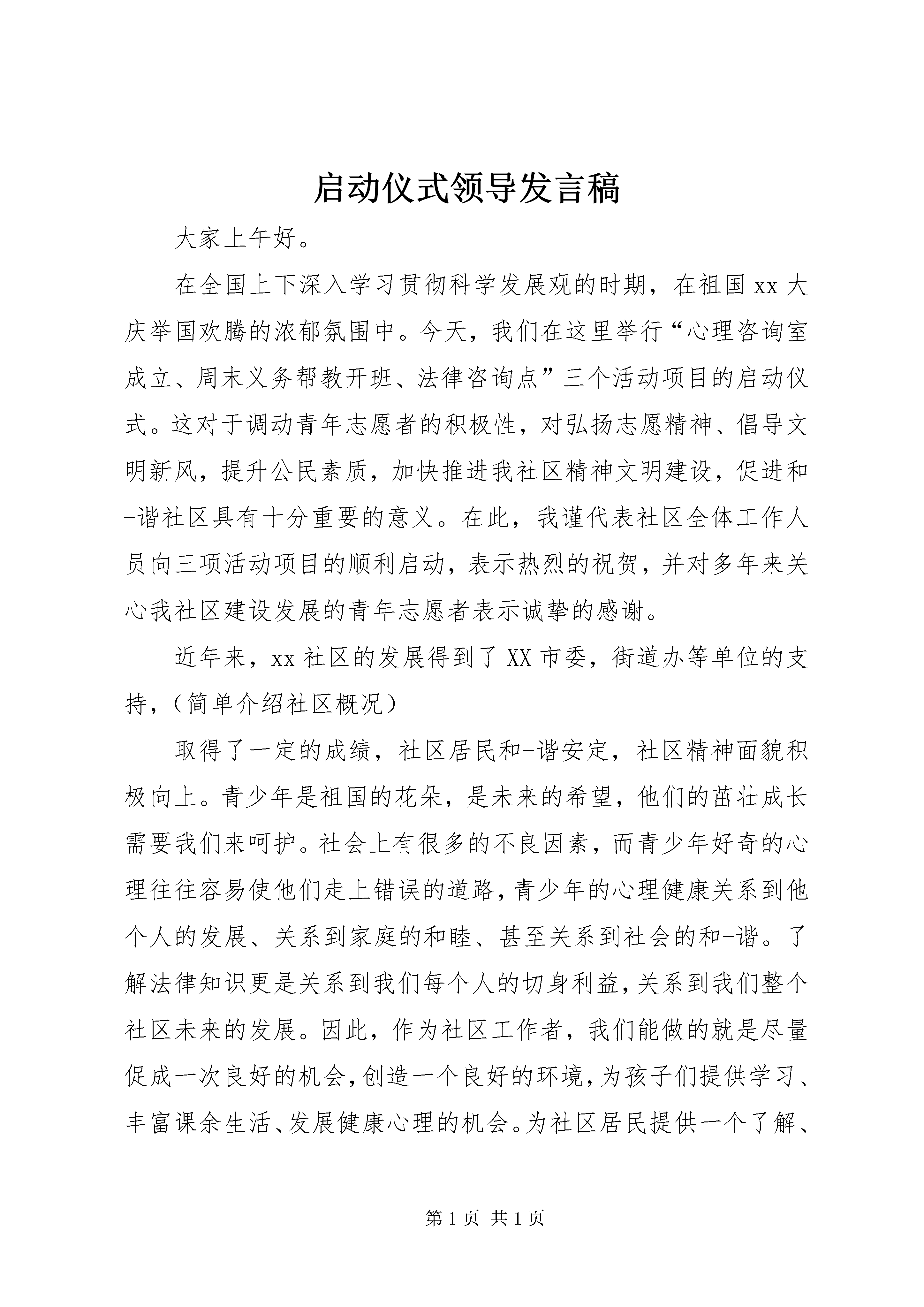 启动仪式领导发言稿

大家上午好。

在全国上下深入学习贯彻科学发展观的时期，在祖国xx大庆举国欢腾的浓郁氛围中。今天，我们在这里举行“心理咨询室成立、周末义务帮教开班、法律咨询点”三个活动项目的启动仪式。这对于调动青年志愿者的积极性，对弘扬志愿精神、倡导文明新风，提升公民素质，加快推进我社区精神文明建设，促进和-谐社区具有十分重要的意义。在此，我谨代表社区全体工作人员向三项活动项目的顺利启动，表示热烈的祝贺，并对多年来关心我社区建设发展的青年志愿者表示诚挚的感谢。

近年来，xx社区的发展得到了XX市委，街道办等单位的支持，（简单介绍社区概况）

取得了一定的成绩，社区居民和-谐安定，社区精神面貌积极向上。青少年是祖国的花朵，是未来的希望，他们的茁壮成长需要我们来呵护。社会上有很多的不良因素，而青少年好奇的心理往往容易使他们走上错误的道路，青少年的心理健康关系到他个人的发展、关系到家庭的和睦、甚至关系到社会的和-谐。了解法律知识更是关系到我们每个人的切身利益，关系到我们整个社区未来的发展。因此，作为社区工作者，我们能做的就是尽量促成一次良好的机会，创造一个良好的环境，为孩子们提供学习、丰富课余生活、发展健康心理的机会。为社区居民提供一个了解、

第1页 共1页